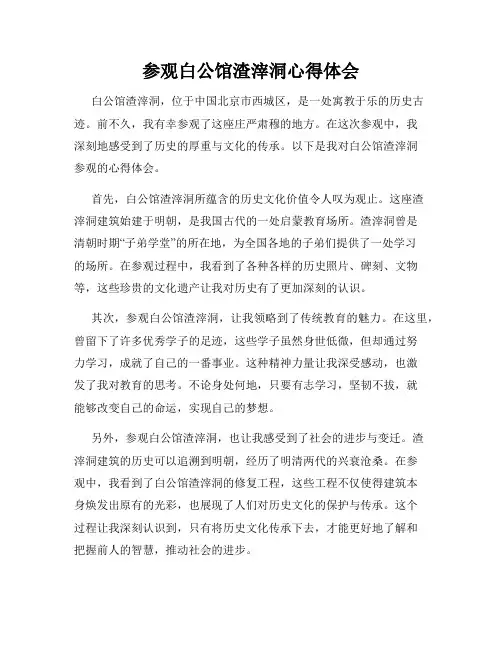 参观白公馆渣滓洞心得体会

白公馆渣滓洞，位于中国北京市西城区，是一处寓教于乐的历史古迹。前不久，我有幸参观了这座庄严肃穆的地方。在这次参观中，我深刻地感受到了历史的厚重与文化的传承。以下是我对白公馆渣滓洞参观的心得体会。

首先，白公馆渣滓洞所蕴含的历史文化价值令人叹为观止。这座渣滓洞建筑始建于明朝，是我国古代的一处启蒙教育场所。渣滓洞曾是清朝时期“子弟学堂”的所在地，为全国各地的子弟们提供了一处学习的场所。在参观过程中，我看到了各种各样的历史照片、碑刻、文物等，这些珍贵的文化遗产让我对历史有了更加深刻的认识。

其次，参观白公馆渣滓洞，让我领略到了传统教育的魅力。在这里，曾留下了许多优秀学子的足迹，这些学子虽然身世低微，但却通过努力学习，成就了自己的一番事业。这种精神力量让我深受感动，也激发了我对教育的思考。不论身处何地，只要有志学习，坚韧不拔，就能够改变自己的命运，实现自己的梦想。

另外，参观白公馆渣滓洞，也让我感受到了社会的进步与变迁。渣滓洞建筑的历史可以追溯到明朝，经历了明清两代的兴衰沧桑。在参观中，我看到了白公馆渣滓洞的修复工程，这些工程不仅使得建筑本身焕发出原有的光彩，也展现了人们对历史文化的保护与传承。这个过程让我深刻认识到，只有将历史文化传承下去，才能更好地了解和把握前人的智慧，推动社会的进步。